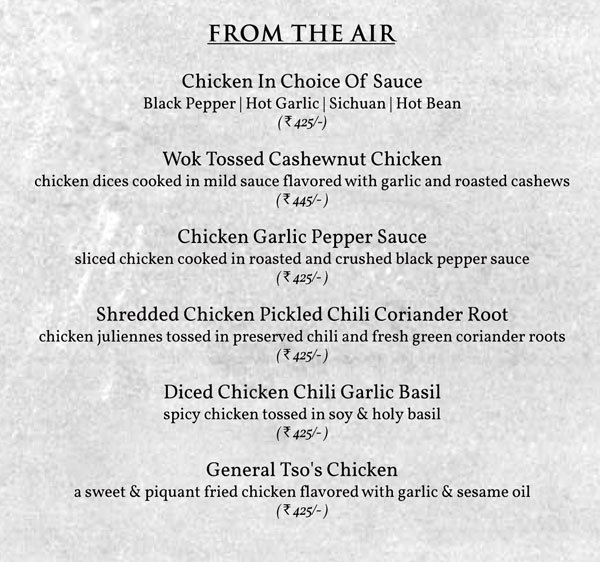 FROM THE AIR

Chicken In Choice Of Sauce
Black Pepper | Hot Garlic | Sichuan | Hot Bean
(₹ 425/-)

Wok Tossed Cashewnut Chicken
chicken dices cooked in mild sauce flavored with garlic and roasted cashews
(₹ 445/- )

Chicken Garlic Pepper Sauce
sliced chicken cooked in roasted and crushed black pepper sauce
(₹ 425/- )

Shredded Chicken Pickled Chili Coriander Root
chicken juliennes tossed in preserved chili and fresh green coriander roots
(₹ 425/- )

Diced Chicken Chili Garlic Basil
spicy chicken tossed in soy & holy basil
(₹ 425/- )

General Tso's Chicken
a sweet & piquant fried chicken flavored with garlic & sesame oil
(₹ 425/- )